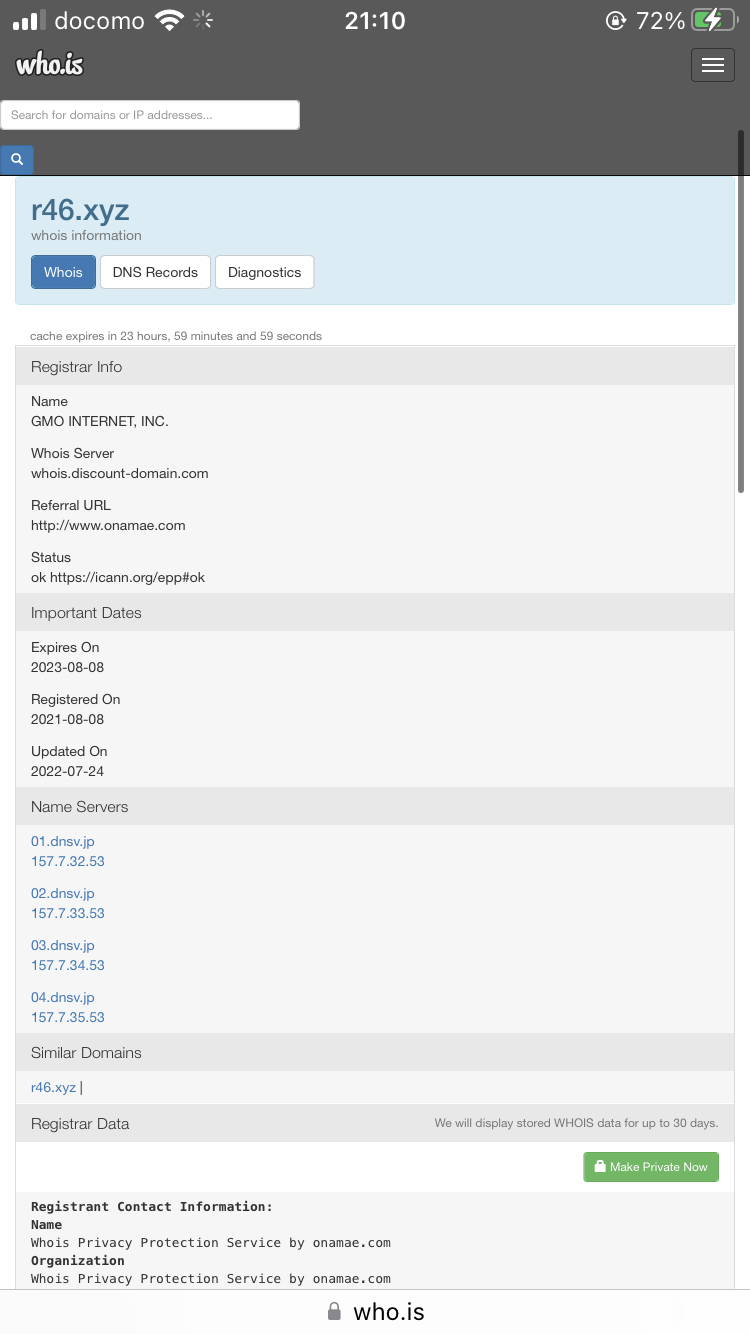 docomo 21:10 72%

who.is

Search for domains or IP addresses...

r46.xyz
whois information

Whois DNS Records Diagnostics

cache expires in 23 hours, 59 minutes and 59 seconds

Registrar Info

Name
GMO INTERNET, INC.

Whois Server
whois.discount-domain.com

Referral URL
http://www.onamae.com

Status
ok https://icann.org/epp#ok

Important Dates

Expires On
2023-08-08

Registered On
2021-08-08

Updated On
2022-07-24

Name Servers

01.dnsv.jp
157.7.32.53

02.dnsv.jp
157.7.33.53

03.dnsv.jp
157.7.34.53

04.dnsv.jp
157.7.35.53

Similar Domains

r46.xyz |

Registrar Data

We will display stored WHOIS data for up to 30 days.

Make Private Now

Registrant Contact Information:
Name
Whois Privacy Protection Service by onamae.com
Organization
Whois Privacy Protection Service by onamae.com

who.is